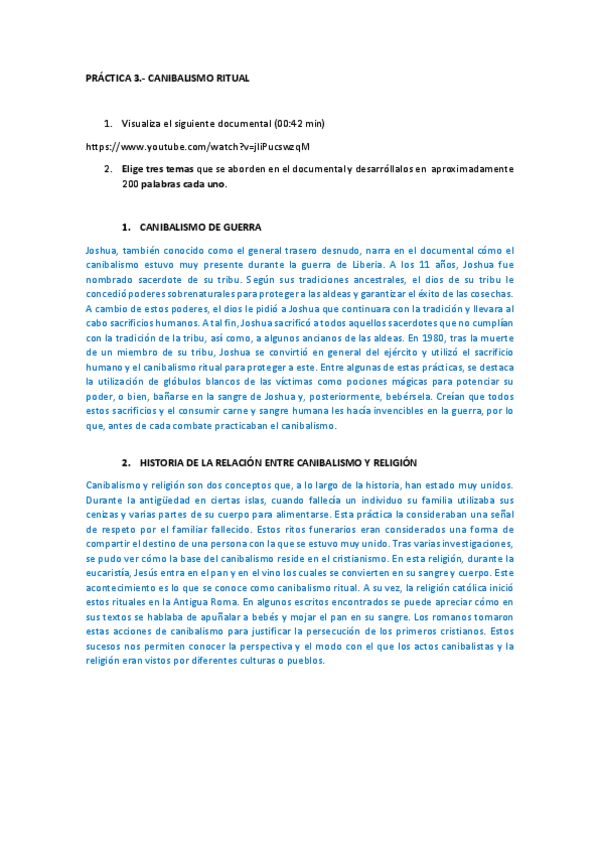 PRÁCTICA 3.- CANIBALISMO RITUAL

1. Visualiza el siguiente documental (00:42 min)

https://www.youtube.com/watch?v=jIiPucswzqM

2. Elige tres temas que se aborden en el documental y desarróllalos en aproximadamente 200 palabras cada uno.

1. CANIBALISMO DE GUERRA

Joshua, también conocido como el general trasero desnudo, narra en el documental cómo el canibalismo estuvo muy presente durante la guerra de Liberia. A los 11 años, Joshua fue nombrado sacerdote de su tribu. Según sus tradiciones ancestrales, el dios de su tribu le concedió poderes sobrenaturales para proteger a las aldeas y garantizar el éxito de las cosechas. A cambio de estos poderes, el dios le pidió a Joshua que continuara con la tradición y llevara al cabo sacrificios humanos. A tal fin, Joshua sacrificó a todos aquellos sacerdotes que no cumplían con la tradición de la tribu, así como, a algunos ancianos de las aldeas. En 1980, tras la muerte de un miembro de su tribu, Joshua se convirtió en general del ejército y utilizó el sacrificio humano y el canibalismo ritual para proteger a este. Entre algunas de estas prácticas, se destaca la utilización de glóbulos blancos de las víctimas como pociones mágicas para potenciar su poder, o bien, bañarse en la sangre de Joshua y, posteriormente, bebérsela. Creían que todos estos sacrificios y el consumir carne y sangre humana les hacía invencibles en la guerra, por lo que, antes de cada combate practicaban el canibalismo.

2. HISTORIA DE LA RELACIÓN ENTRE CANIBALISMO Y RELIGIÓN

Canibalismo y religión son dos conceptos que, a lo largo de la historia, han estado muy unidos. Durante la antigüedad en ciertas islas, cuando fallecía un individuo su familia utilizaba sus cenizas y varias partes de su cuerpo para alimentarse. Esta práctica la consideraban una señal de respeto por el familiar fallecido. Estos ritos funerarios eran considerados una forma de compartir el destino de una persona con la que se estuvo muy unido. Tras varias investigaciones, se pudo ver cómo la base del canibalismo reside en el cristianismo. En esta religión, durante la eucaristía, Jesús entra en el pan y en el vino los cuales se convierten en su sangre y cuerpo. Este acontecimiento es lo que se conoce como canibalismo ritual. A su vez, la religión católica inició estos rituales en la Antigua Roma. En algunos escritos encontrados se puede apreciar cómo en sus textos se hablaba de apuñalar a bebés y mojar el pan en su sangre. Los romanos tomaron estas acciones de canibalismo para justificar la persecución de los primeros cristianos. Estos sucesos nos permiten conocer la perspectiva y el modo con el que los actos canibalistas y la religión eran vistos por diferentes culturas o pueblos.